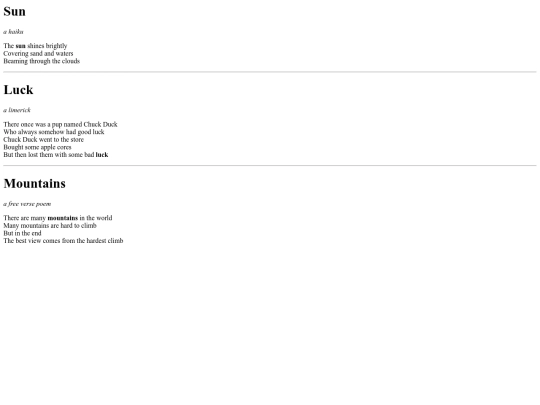 Sun

a haiku

The sun shines brightly
Covering sand and waters
Beaming through the clouds

Luck

a limerick

There once was a pup named Chuck Duck
Who always somehow had good luck
Chuck Duck went to the store
Bought some apple cores
But then lost them with some bad luck

Mountains

a free verse poem

There are many mountains in the world
Many mountains are hard to climb
But in the end
The best view comes from the hardest climb